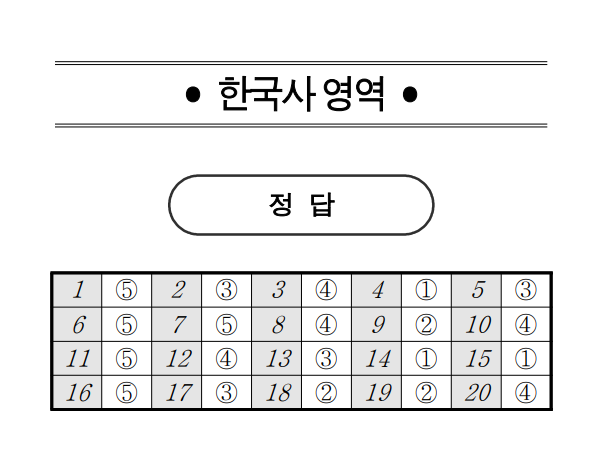 • 한국사 영역 •

정 답

| 1 | ⑤ | 2 | ③ | 3 | ④ | 4 | ① | 5 | ③ |
|---|---|---|---|---|---|---|---|---|---|
| 6 | ⑤ | 7 | ⑤ | 8 | ④ | 9 | ② | 10 | ④ |
| 11 | ⑤ | 12 | ④ | 13 | ③ | 14 | ① | 15 | ① |
| 16 | ⑤ | 17 | ③ | 18 | ② | 19 | ② | 20 | ④ |